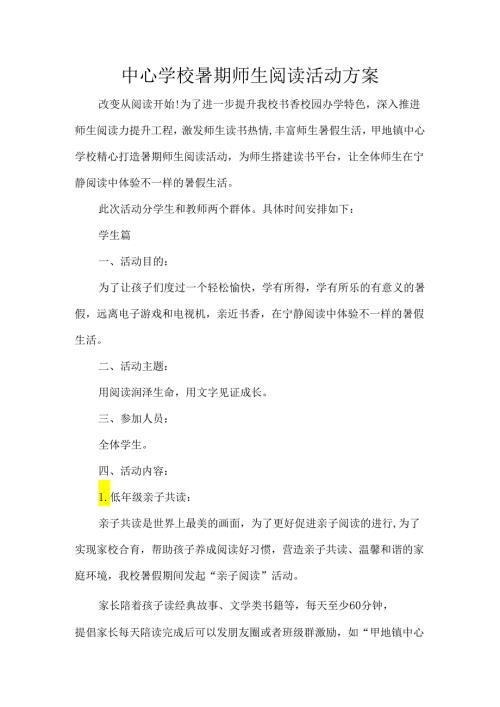 中心学校暑期师生阅读活动方案

改变从阅读开始!为了进一步提升我校书香校园办学特色，深入推进师生阅读力提升工程，激发师生读书热情,丰富师生暑假生活，甲地镇中心学校精心打造暑期师生阅读活动，为师生搭建读书平台，让全体师生在宁静阅读中体验不一样的暑假生活。

此次活动分学生和教师两个群体。具体时间安排如下：

学生篇

一、活动目的：

为了让孩子们度过一个轻松愉快，学有所得，学有所乐的有意义的暑假，远离电子游戏和电视机，亲近书香，在宁静阅读中体验不一样的暑假生活。

二、活动主题：

用阅读润泽生命，用文字见证成长。

三、参加人员：

全体学生。

四、活动内容：

1.低年级亲子共读：

亲子共读是世界上最美的画面，为了更好促进亲子阅读的进行,为了实现家校合育，帮助孩子养成阅读好习惯，营造亲子共读、温馨和谐的家庭环境，我校暑假期间发起“亲子阅读”活动。

家长陪着孩子读经典故事、文学类书籍等，每天至少60分钟，

提倡家长每天陪读完成后可以发朋友圈或者班级群激励，如“甲地镇中心